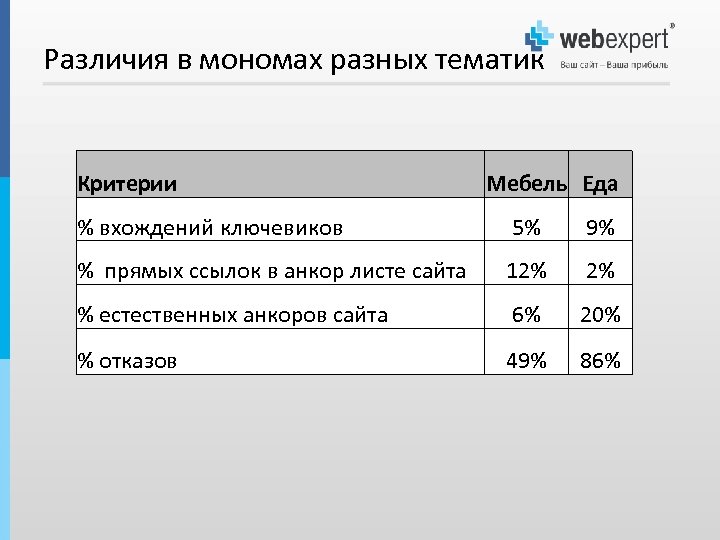 webexpert®
Ваш сайт – Ваша прибыль

Различия в мономах разных тематик

| Критерии | Мебель | Еда |
|---|---|---|
| % вхождений ключевиков | 5% | 9% |
| % прямых ссылок в анкор листе сайта | 12% | 2% |
| % естественных анкоров сайта | 6% | 20% |
| % отказов | 49% | 86% |